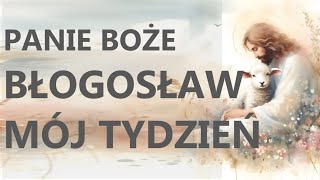 PANIE BOŻE
BŁOGOSŁAW
MÓJ TYDZIEŃ